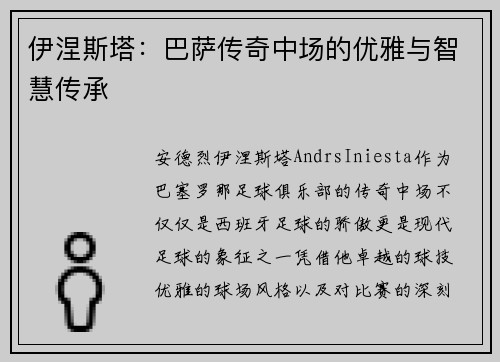 伊涅斯塔：巴萨传奇中场的优雅与智慧传承

安德烈伊涅斯塔AndrsIniesta作为巴塞罗那足球俱乐部的传奇中场不仅仅是西班牙足球的骄傲更是现代足球的象征之一凭借他卓越的球技优雅的球场风格以及对比赛的深刻